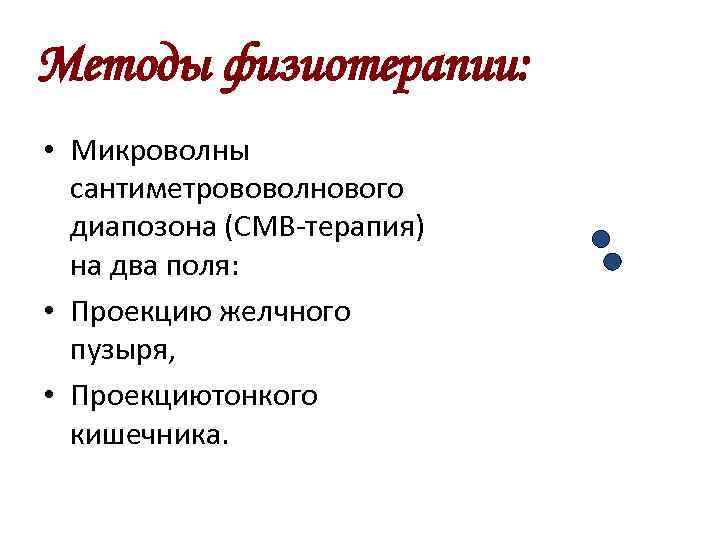 Методы физиотерапии:

• Микроволны сантиметрововолнового диапозона (СМВ-терапия) на два поля:
• Проекцию желчного пузыря,
• Проекциютонкого кишечника.